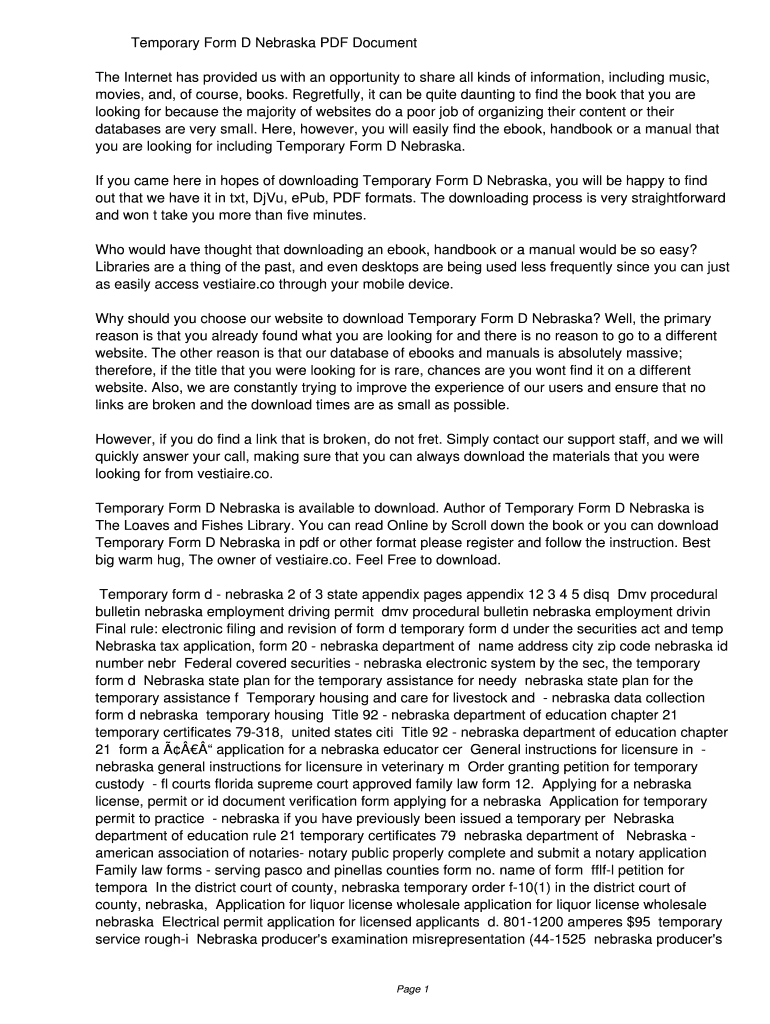 Temporary Form D Nebraska PDF Document

The Internet has provided us with an opportunity to share all kinds of information, including music, movies, and, of course, books. Regretfully, it can be quite daunting to find the book that you are looking for because the majority of websites do a poor job of organizing their content or their databases are very small. Here, however, you will easily find the ebook, handbook or a manual that you are looking for including Temporary Form D Nebraska.

If you came here in hopes of downloading Temporary Form D Nebraska, you will be happy to find out that we have it in txt, DjVu, ePub, PDF formats. The downloading process is very straightforward and won t take you more than five minutes.

Who would have thought that downloading an ebook, handbook or a manual would be so easy? Libraries are a thing of the past, and even desktops are being used less frequently since you can just as easily access vestiaire.co through your mobile device.

Why should you choose our website to download Temporary Form D Nebraska? Well, the primary reason is that you already found what you are looking for and there is no reason to go to a different website. The other reason is that our database of ebooks and manuals is absolutely massive; therefore, if the title that you were looking for is rare, chances are you wont find it on a different website. Also, we are constantly trying to improve the experience of our users and ensure that no links are broken and the download times are as small as possible.

However, if you do find a link that is broken, do not fret. Simply contact our support staff, and we will quickly answer your call, making sure that you can always download the materials that you were looking for from vestiaire.co.

Temporary Form D Nebraska is available to download. Author of Temporary Form D Nebraska is The Loaves and Fishes Library. You can read Online by Scroll down the book or you can download Temporary Form D Nebraska in pdf or other format please register and follow the instruction. Best big warm hug, The owner of vestiaire.co. Feel Free to download.

Temporary form d - nebraska 2 of 3 state appendix pages appendix 12 3 4 5 disq Dmv procedural bulletin nebraska employment driving permit dmv procedural bulletin nebraska employment drivin Final rule: electronic filing and revision of form d temporary form d under the securities act and temp Nebraska tax application, form 20 - nebraska department of name address city zip code nebraska id number nebr Federal covered securities - nebraska electronic system by the sec, the temporary form d Nebraska state plan for the temporary assistance for needy nebraska state plan for the temporary assistance f Temporary housing and care for livestock and - nebraska data collection form d nebraska temporary housing Title 92 - nebraska department of education chapter 21 temporary certificates 79-318, united states citi Title 92 - nebraska department of education chapter 21 form a Ã¢Â€Â“ application for a nebraska educator cer General instructions for licensure in - nebraska general instructions for licensure in veterinary m Order granting petition for temporary custody - fl courts florida supreme court approved family law form 12. Applying for a nebraska license, permit or id document verification form applying for a nebraska Application for temporary permit to practice - nebraska if you have previously been issued a temporary per Nebraska department of education rule 21 temporary certificates 79 nebraska department of Nebraska - american association of notaries- notary public properly complete and submit a notary application Family law forms - serving pasco and pinellas counties form no. name of form fllf-l petition for tempora In the district court of county, nebraska temporary order f-10(1) in the district court of county, nebraska, Application for liquor license wholesale application for liquor license wholesale nebraska Electrical permit application for licensed applicants d. 801-1200 amperes $95 temporary service rough-i Nebraska producer's examination misrepresentation (44-1525 nebraska producer's

Page 1